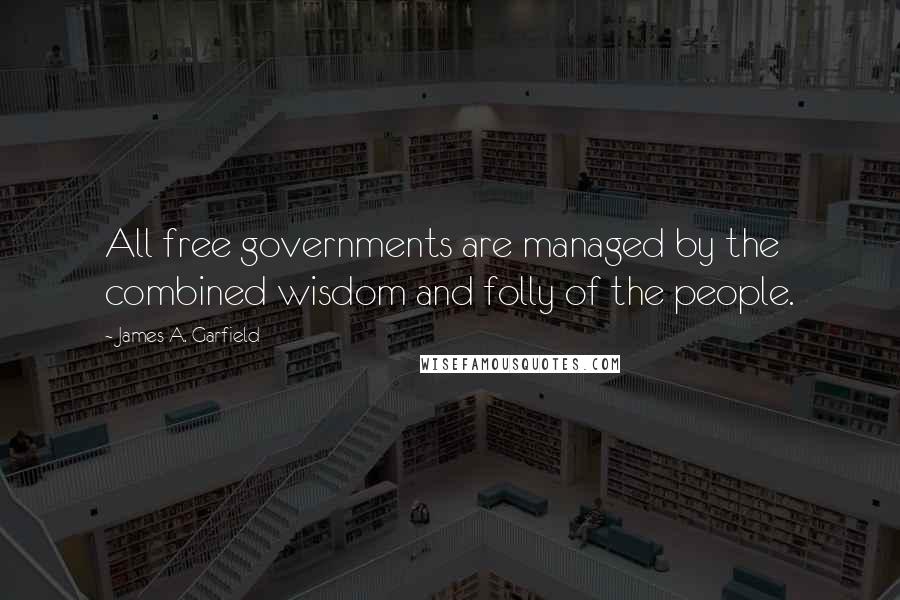 All free governments are managed by the combined wisdom and folly of the people.

- James A. Garfield

WISEFAMOUSQUOTES.COM